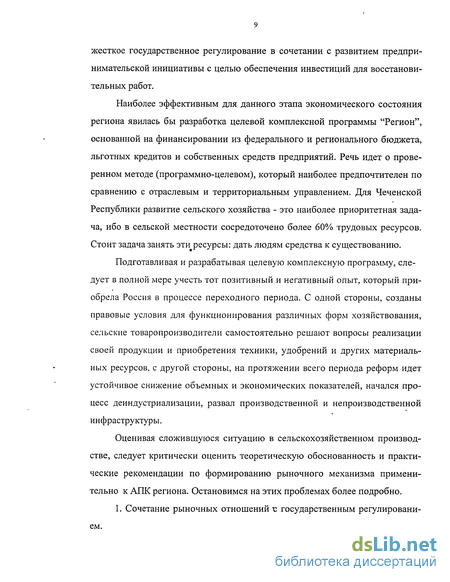 9

жесткое государственное регулирование в сочетании с развитием предпринимательской инициативы с целью обеспечения инвестиций для восстановительных работ.

Наиболее эффективным для данного этапа экономического состояния региона явилась бы разработка целевой комплексной программы "Регион", основанной на финансировании из федерального и регионального бюджета, льготных кредитов и собственных средств предприятий. Речь идет о проверенном методе (программно-целевом), который наиболее предпочтителен по сравнению с отраслевым и территориальным управлением. Для Чеченской Республики развитие сельского хозяйства - это наиболее приоритетная задача, ибо в сельской местности сосредоточено более 60% трудовых ресурсов. Стоит задача занять эти ресурсы: дать людям средства к существованию.

Подготавливая и разрабатывая целевую комплексную программу, следует в полной мере учесть тот позитивный и негативный опыт, который приобрела Россия в процессе переходного периода. С одной стороны, созданы правовые условия для функционирования различных форм хозяйствования, сельские товаропроизводители самостоятельно решают вопросы реализации своей продукции и приобретения техники, удобрений и других материальных ресурсов, с другой стороны, на протяжении всего периода реформ идет устойчивое снижение объемных и экономических показателей, начался процесс деиндустриализации, развал производственной и непроизводственной инфраструктуры.

Оценивая сложившуюся ситуацию в сельскохозяйственном производстве, следует критически оценить теоретическую обоснованность и практические рекомендации по формированию рыночного механизма применительно к АПК региона. Остановимся на этих проблемах более подробно.

1. Сочетание рыночных отношений с государственным регулированием.

dsLib.net
библиотека диссертаций